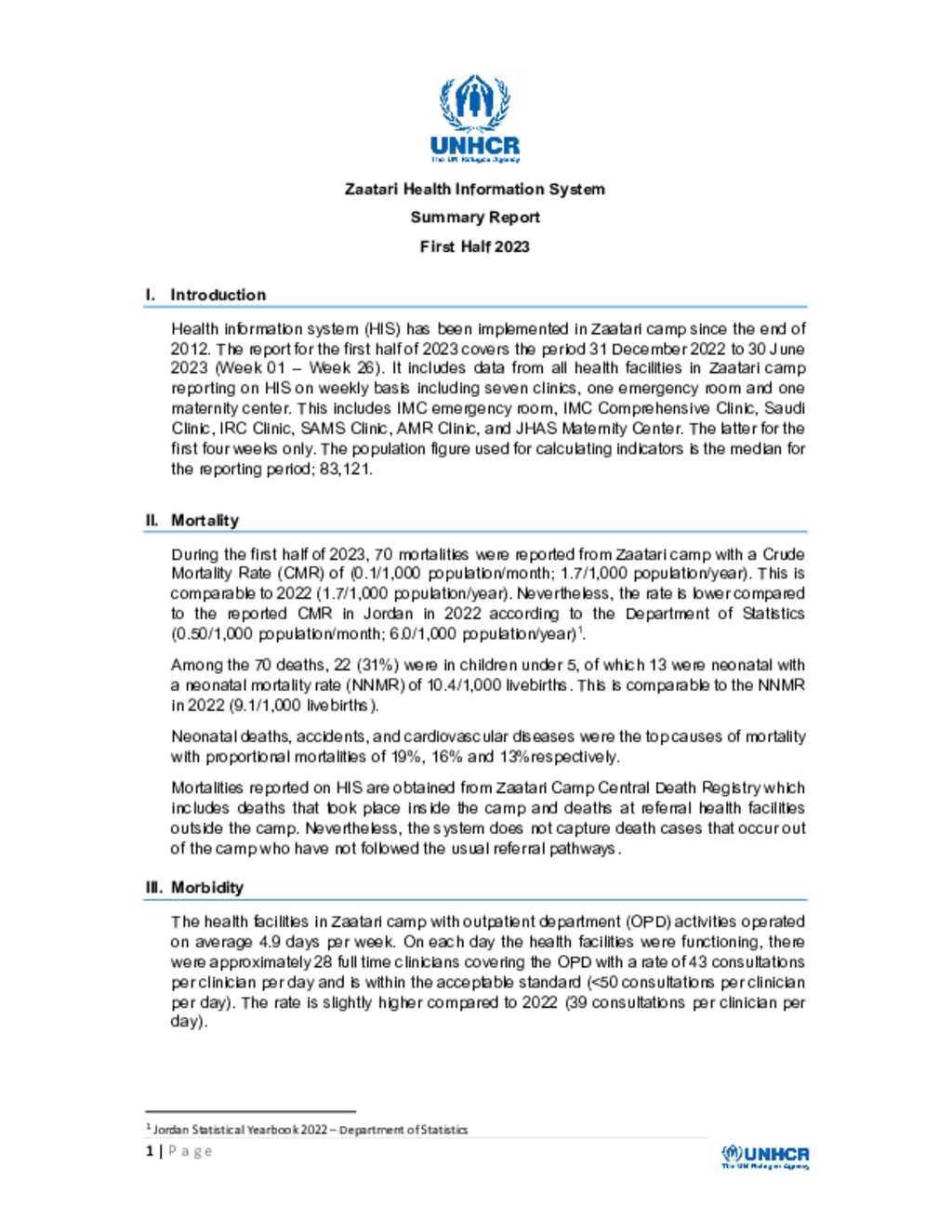 UNHCR
The UN Refugee Agency

Zaatari Health Information System

Summary Report

First Half 2023

I. Introduction

Health information system (HIS) has been implemented in Zaatari camp since the end of 2012. The report for the first half of 2023 covers the period 31 December 2022 to 30 June 2023 (Week 01 – Week 26). It includes data from all health facilities in Zaatari camp reporting on HIS on weekly basis including seven clinics, one emergency room and one maternity center. This includes IMC emergency room, IMC Comprehensive Clinic, Saudi Clinic, IRC Clinic, SAMS Clinic, AMR Clinic, and JHAS Maternity Center. The latter for the first four weeks only. The population figure used for calculating indicators is the median for the reporting period; 83,121.

II. Mortality

During the first half of 2023, 70 mortalities were reported from Zaatari camp with a Crude Mortality Rate (CMR) of (0.1/1,000 population/month; 1.7/1,000 population/year). This is comparable to 2022 (1.7/1,000 population/year). Nevertheless, the rate is lower compared to the reported CMR in Jordan in 2022 according to the Department of Statistics (0.50/1,000 population/month; 6.0/1,000 population/year)$^1$.

Among the 70 deaths, 22 (31%) were in children under 5, of which 13 were neonatal with a neonatal mortality rate (NNMR) of 10.4/1,000 livebirths. This is comparable to the NNMR in 2022 (9.1/1,000 livebirths).

Neonatal deaths, accidents, and cardiovascular diseases were the top causes of mortality with proportional mortalities of 19%, 16% and 13% respectively.

Mortalities reported on HIS are obtained from Zaatari Camp Central Death Registry which includes deaths that took place inside the camp and deaths at referral health facilities outside the camp. Nevertheless, the system does not capture death cases that occur out of the camp who have not followed the usual referral pathways.

III. Morbidity

The health facilities in Zaatari camp with outpatient department (OPD) activities operated on average 4.9 days per week. On each day the health facilities were functioning, there were approximately 28 full time clinicians covering the OPD with a rate of 43 consultations per clinician per day and is within the acceptable standard (<50 consultations per clinician per day). The rate is slightly higher compared to 2022 (39 consultations per clinician per day).

$^1$ Jordan Statistical Yearbook 2022 – Department of Statistics

1 | Page

UNHCR
The UN Refugee Agency